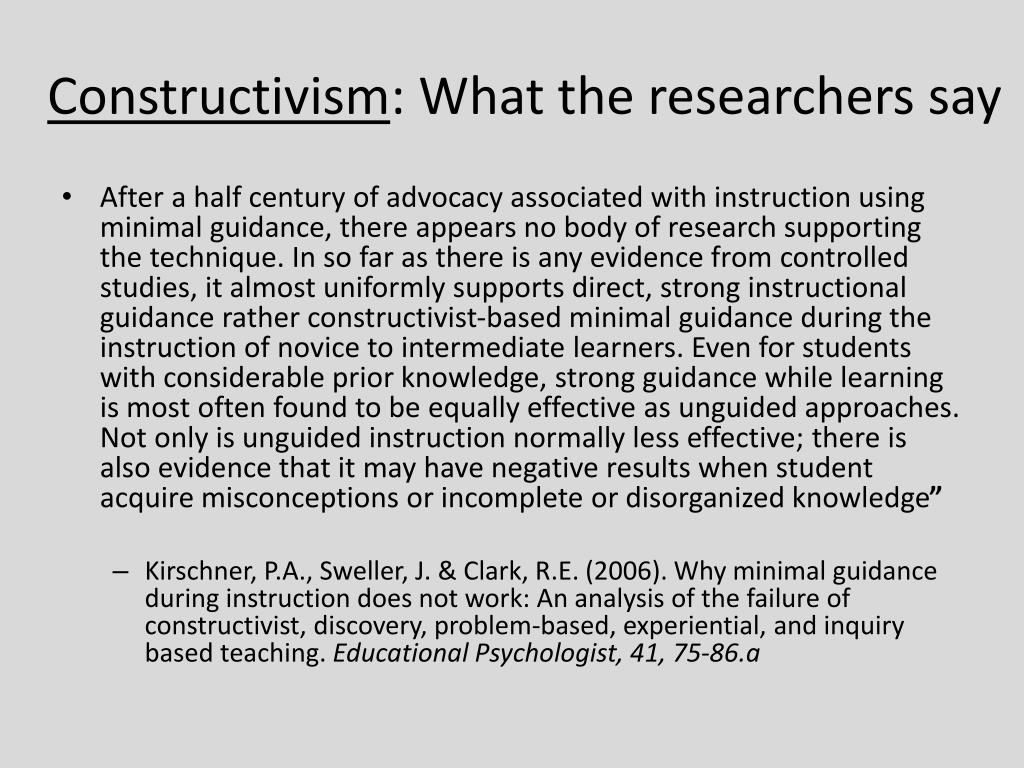 Constructivism: What the researchers say

• After a half century of advocacy associated with instruction using minimal guidance, there appears no body of research supporting the technique. In so far as there is any evidence from controlled studies, it almost uniformly supports direct, strong instructional guidance rather constructivist-based minimal guidance during the instruction of novice to intermediate learners. Even for students with considerable prior knowledge, strong guidance while learning is most often found to be equally effective as unguided approaches. Not only is unguided instruction normally less effective; there is also evidence that it may have negative results when student acquire misconceptions or incomplete or disorganized knowledge”

– Kirschner, P.A., Sweller, J. & Clark, R.E. (2006). Why minimal guidance during instruction does not work: An analysis of the failure of constructivist, discovery, problem-based, experiential, and inquiry based teaching. Educational Psychologist, 41, 75-86.a